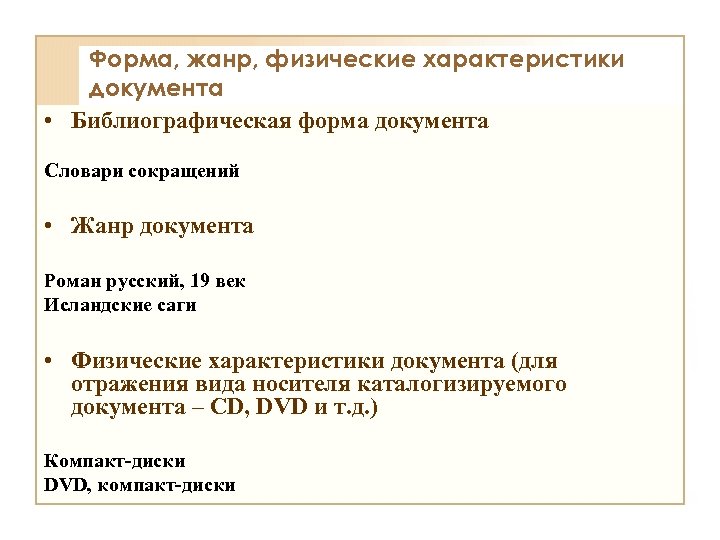 Форма, жанр, физические характеристики документа

• Библиографическая форма документа

Словари сокращений

• Жанр документа

Роман русский, 19 век
Исландские саги

• Физические характеристики документа (для отражения вида носителя каталогизируемого документа – CD, DVD и т.д.)

Компакт-диски
DVD, компакт-диски